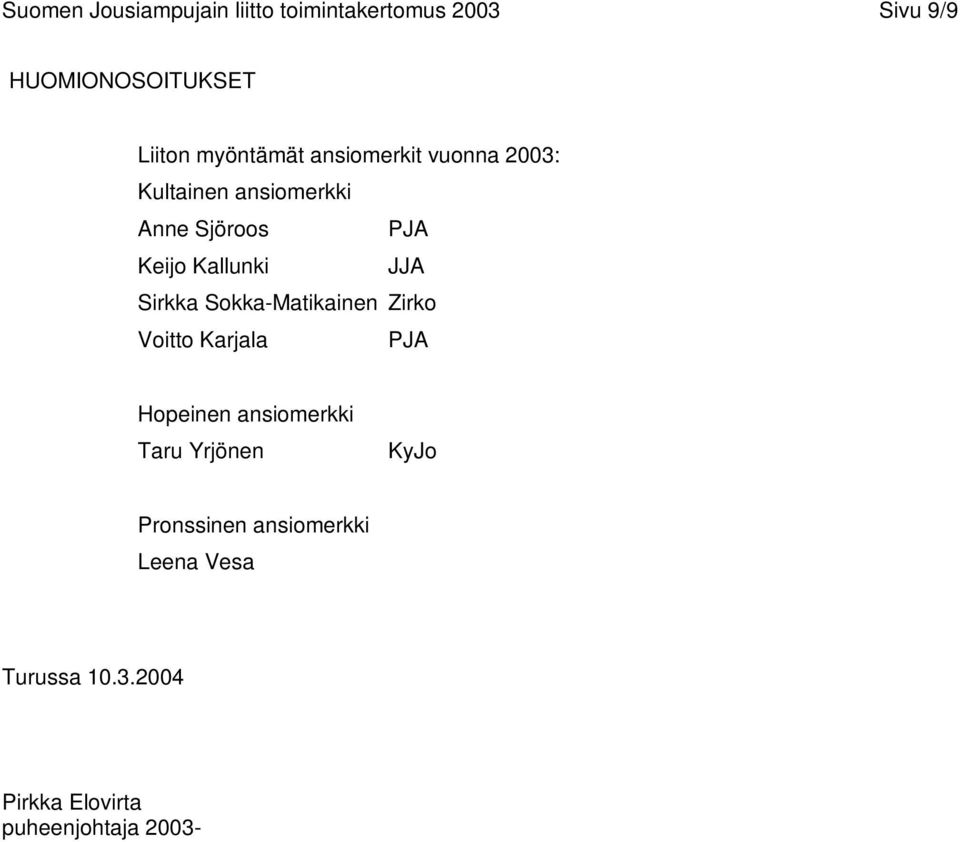 Suomen Jousiampujain liitto toimintakertomus 2003 Sivu 9/9

HUOMIONOSOITUKSET

Liiton myöntämät ansiomerkit vuonna 2003:

Kultainen ansiomerkki
Anne Sjöroos PJA
Keijo Kallunki JJA
Sirkka Sokka-Matikainen Zirko
Voitto Karjala PJA

Hopeinen ansiomerkki
Taru Yrjönen KyJo

Pronssinen ansiomerkki
Leena Vesa

Turussa 10.3.2004

Pirkka Elovirta
puheenjohtaja 2003-